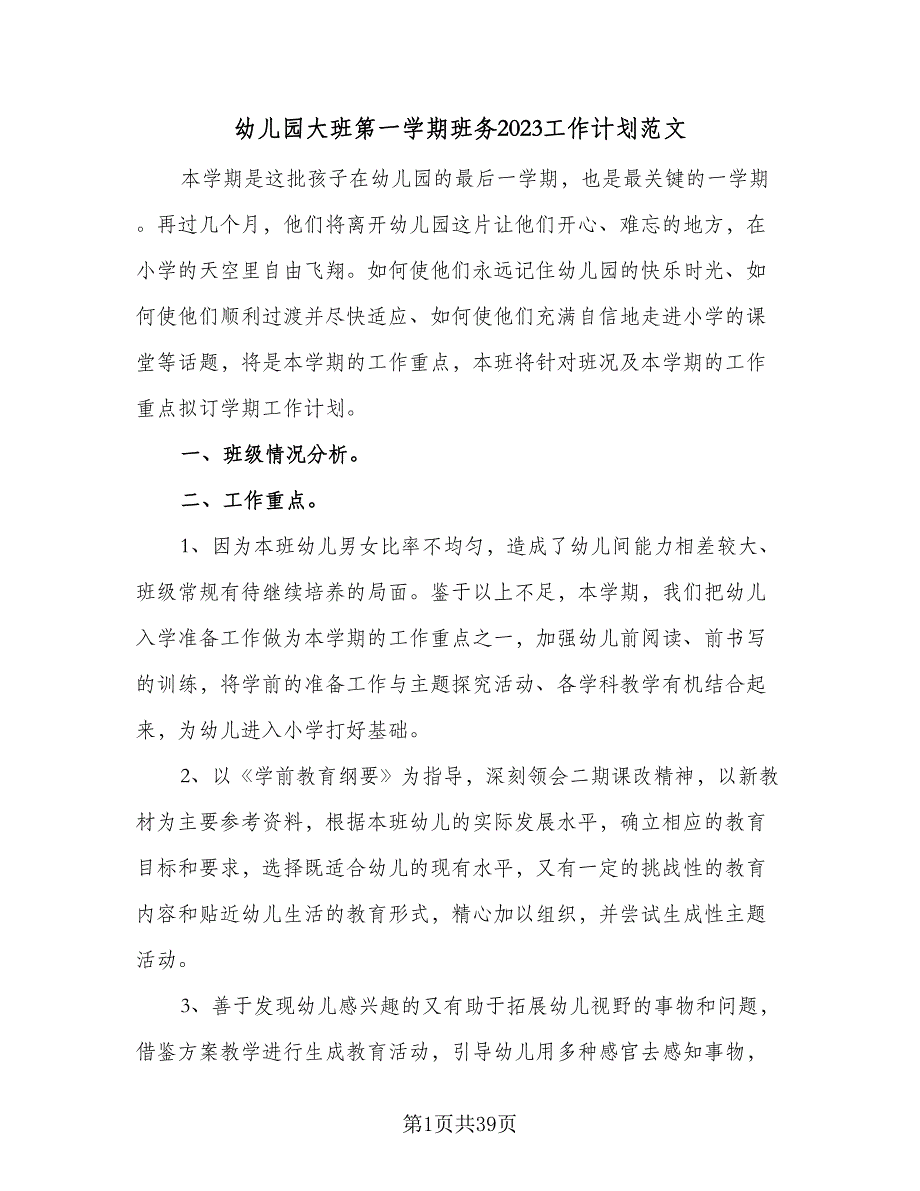 幼儿园大班第一学期班务2023工作计划范文

本学期是这批孩子在幼儿园的最后一学期，也是最关键的一学期。再过几个月，他们将离开幼儿园这片让他们开心、难忘的地方，在小学的天空里自由飞翔。如何使他们永远记住幼儿园的快乐时光、如何使他们顺利过渡并尽快适应、如何使他们充满自信地走进小学的课堂等话题，将是本学期的工作重点，本班将针对班况及本学期的工作重点拟订学期工作计划。

一、班级情况分析。

二、工作重点。

1、因为本班幼儿男女比率不均匀，造成了幼儿间能力相差较大、班级常规有待继续培养的局面。鉴于以上不足，本学期，我们把幼儿入学准备工作做为本学期的工作重点之一，加强幼儿前阅读、前书写的训练，将学前的准备工作与主题探究活动、各学科教学有机结合起来，为幼儿进入小学打好基础。

2、以《学前教育纲要》为指导，深刻领会二期课改精神，以新教材为主要参考资料，根据本班幼儿的实际发展水平，确立相应的教育目标和要求，选择既适合幼儿的现有水平，又有一定的挑战性的教育内容和贴近幼儿生活的教育形式，精心加以组织，并尝试生成性主题活动。

3、善于发现幼儿感兴趣的又有助于拓展幼儿视野的事物和问题，借鉴方案教学进行生成教育活动，引导幼儿用多种感官去感知事物，

第1页共39页